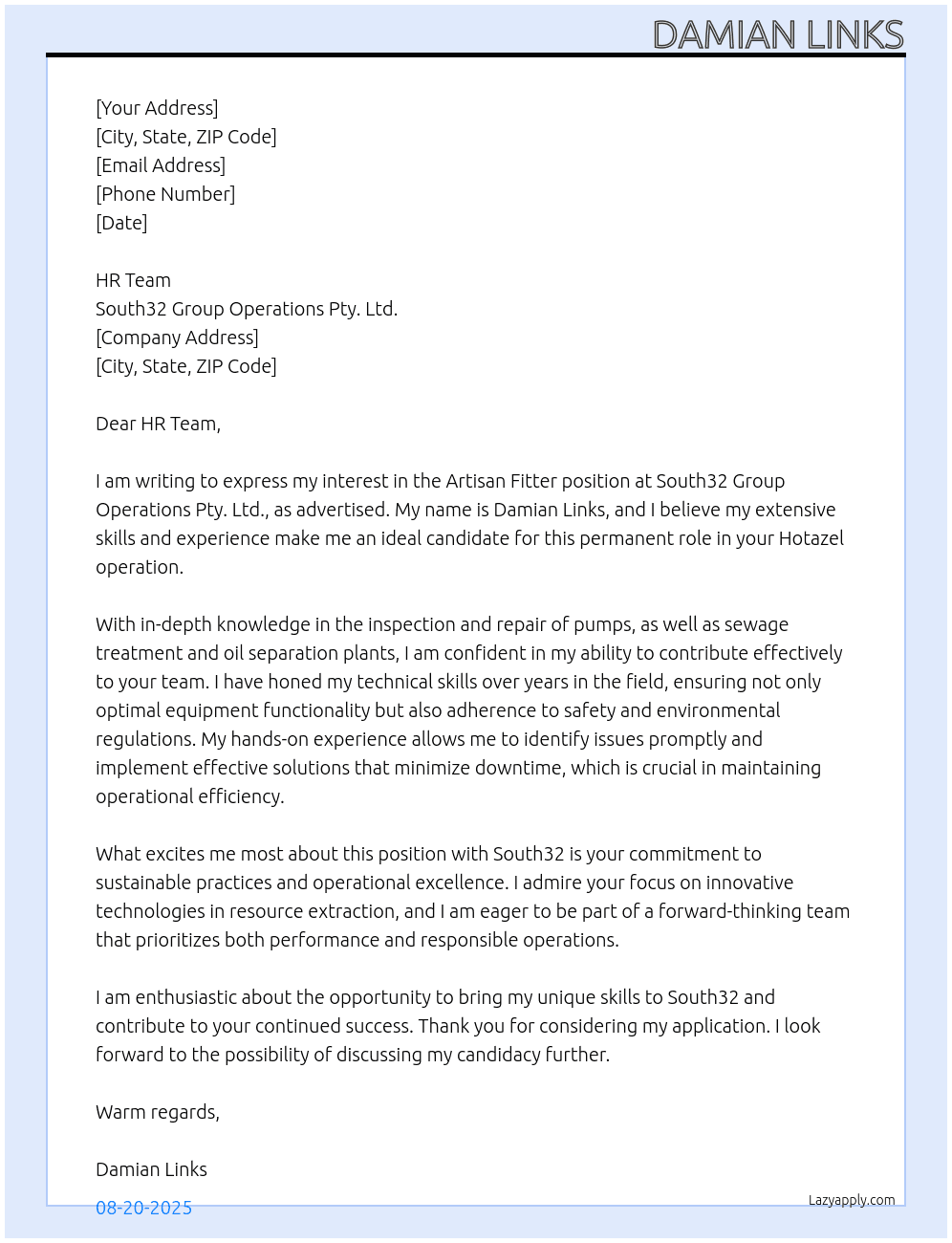 DAMIAN LINKS

[Your Address]
[City, State, ZIP Code]
[Email Address]
[Phone Number]
[Date]

HR Team
South32 Group Operations Pty. Ltd.
[Company Address]
[City, State, ZIP Code]

Dear HR Team,

I am writing to express my interest in the Artisan Fitter position at South32 Group Operations Pty. Ltd., as advertised. My name is Damian Links, and I believe my extensive skills and experience make me an ideal candidate for this permanent role in your Hotazel operation.

With in-depth knowledge in the inspection and repair of pumps, as well as sewage treatment and oil separation plants, I am confident in my ability to contribute effectively to your team. I have honed my technical skills over years in the field, ensuring not only optimal equipment functionality but also adherence to safety and environmental regulations. My hands-on experience allows me to identify issues promptly and implement effective solutions that minimize downtime, which is crucial in maintaining operational efficiency.

What excites me most about this position with South32 is your commitment to sustainable practices and operational excellence. I admire your focus on innovative technologies in resource extraction, and I am eager to be part of a forward-thinking team that prioritizes both performance and responsible operations.

I am enthusiastic about the opportunity to bring my unique skills to South32 and contribute to your continued success. Thank you for considering my application. I look forward to the possibility of discussing my candidacy further.

Warm regards,

Damian Links

08-20-2025

Lazyapply.com